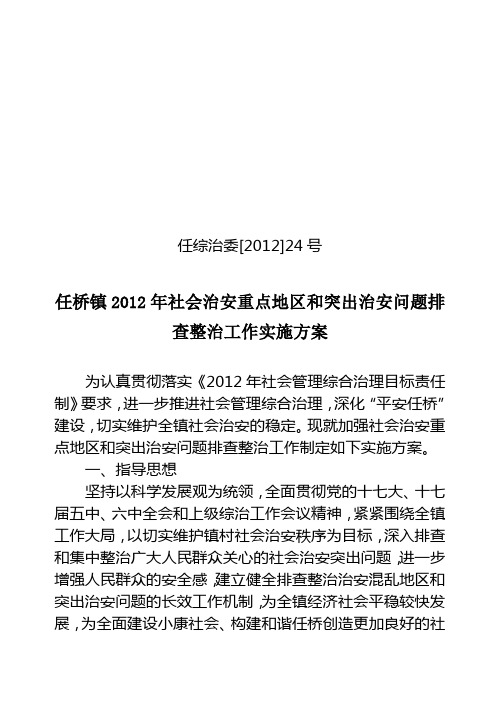 任综治委[2012]24 号

任桥镇 2012 年社会治安重点地区和突出治安问题排查整治工作实施方案

为认真贯彻落实《2012 年社会管理综合治理目标责任制》要求，进一步推进社会管理综合治理，深化“平安任桥”建设，切实维护全镇社会治安的稳定。现就加强社会治安重点地区和突出治安问题排查整治工作制定如下实施方案。

一、指导思想

坚持以科学发展观为统领，全面贯彻党的十七大、十七届五中、六中全会和上级综治工作会议精神，紧紧围绕全镇工作大局，以切实维护镇村社会治安秩序为目标，深入排查和集中整治广大人民群众关心的社会治安突出问题，进一步增强人民群众的安全感，建立健全排查整治治安混乱地区和突出治安问题的长效工作机制，为全镇经济社会平稳较快发展，为全面建设小康社会、构建和谐任桥创造更加良好的社